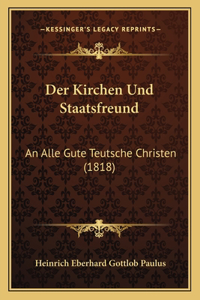 —KESSINGER'S LEGACY REPRINTS—

Der Kirchen Und Staatsfreund

An Alle Gute Teutsche Christen (1818)

Heinrich Eberhard Gottlob Paulus